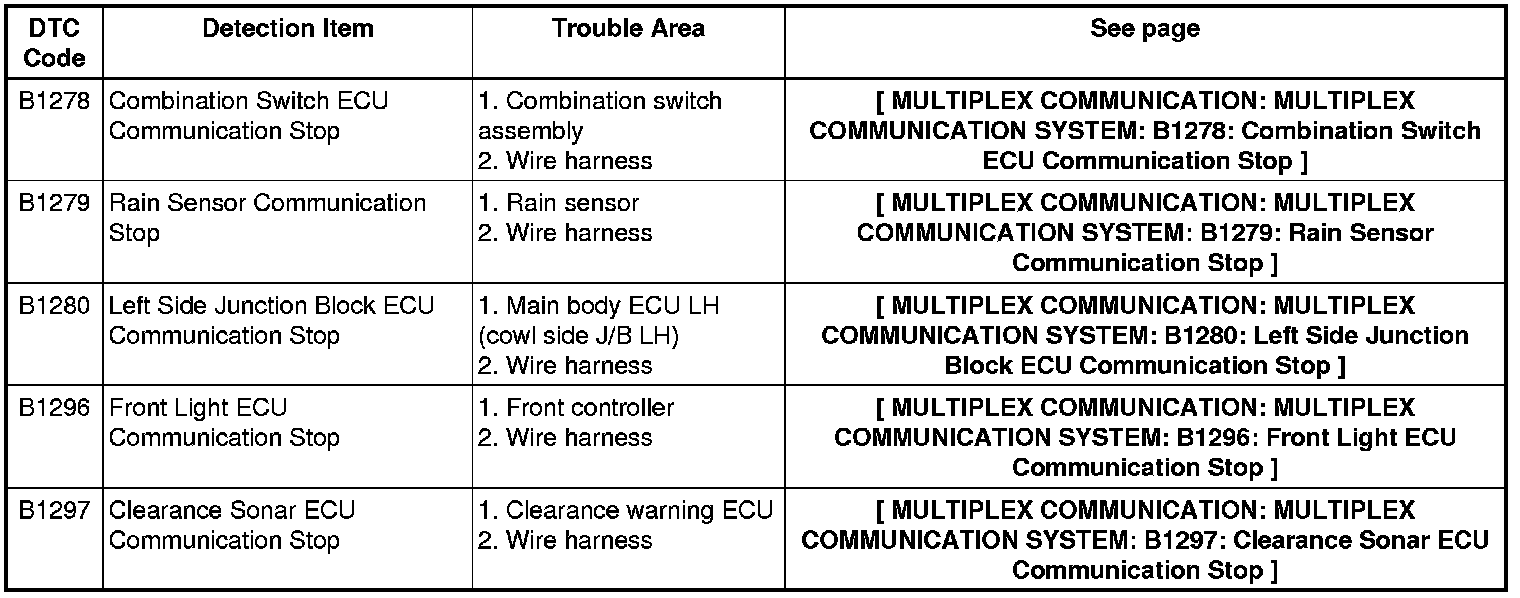 | DTC Code | Detection Item | Trouble Area | See page |
|---|---|---|---|
| B1278 | Combination Switch ECU Communication Stop | 1. Combination switch assembly 2. Wire harness | [ MULTIPLEX COMMUNICATION: MULTIPLEX COMMUNICATION SYSTEM: B1278: Combination Switch ECU Communication Stop ] |
| B1279 | Rain Sensor Communication Stop | 1. Rain sensor 2. Wire harness | [ MULTIPLEX COMMUNICATION: MULTIPLEX COMMUNICATION SYSTEM: B1279: Rain Sensor Communication Stop ] |
| B1280 | Left Side Junction Block ECU Communication Stop | 1. Main body ECU LH (cowl side J/B LH) 2. Wire harness | [ MULTIPLEX COMMUNICATION: MULTIPLEX COMMUNICATION SYSTEM: B1280: Left Side Junction Block ECU Communication Stop ] |
| B1296 | Front Light ECU Communication Stop | 1. Front controller 2. Wire harness | [ MULTIPLEX COMMUNICATION: MULTIPLEX COMMUNICATION SYSTEM: B1296: Front Light ECU Communication Stop ] |
| B1297 | Clearance Sonar ECU Communication Stop | 1. Clearance warning ECU 2. Wire harness | [ MULTIPLEX COMMUNICATION: MULTIPLEX COMMUNICATION SYSTEM: B1297: Clearance Sonar ECU Communication Stop ] |